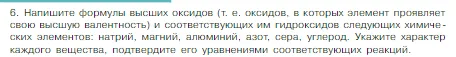 6. Напишите формулы высших оксидов (т. е. оксидов, в которых элемент проявляет свою высшую валентность) и соответствующих им гидроксидов следующих химических элементов: натрий, магний, алюминий, азот, сера, углерод. Укажите характер каждого вещества, подтвердите его уравнениями соответствующих реакций.